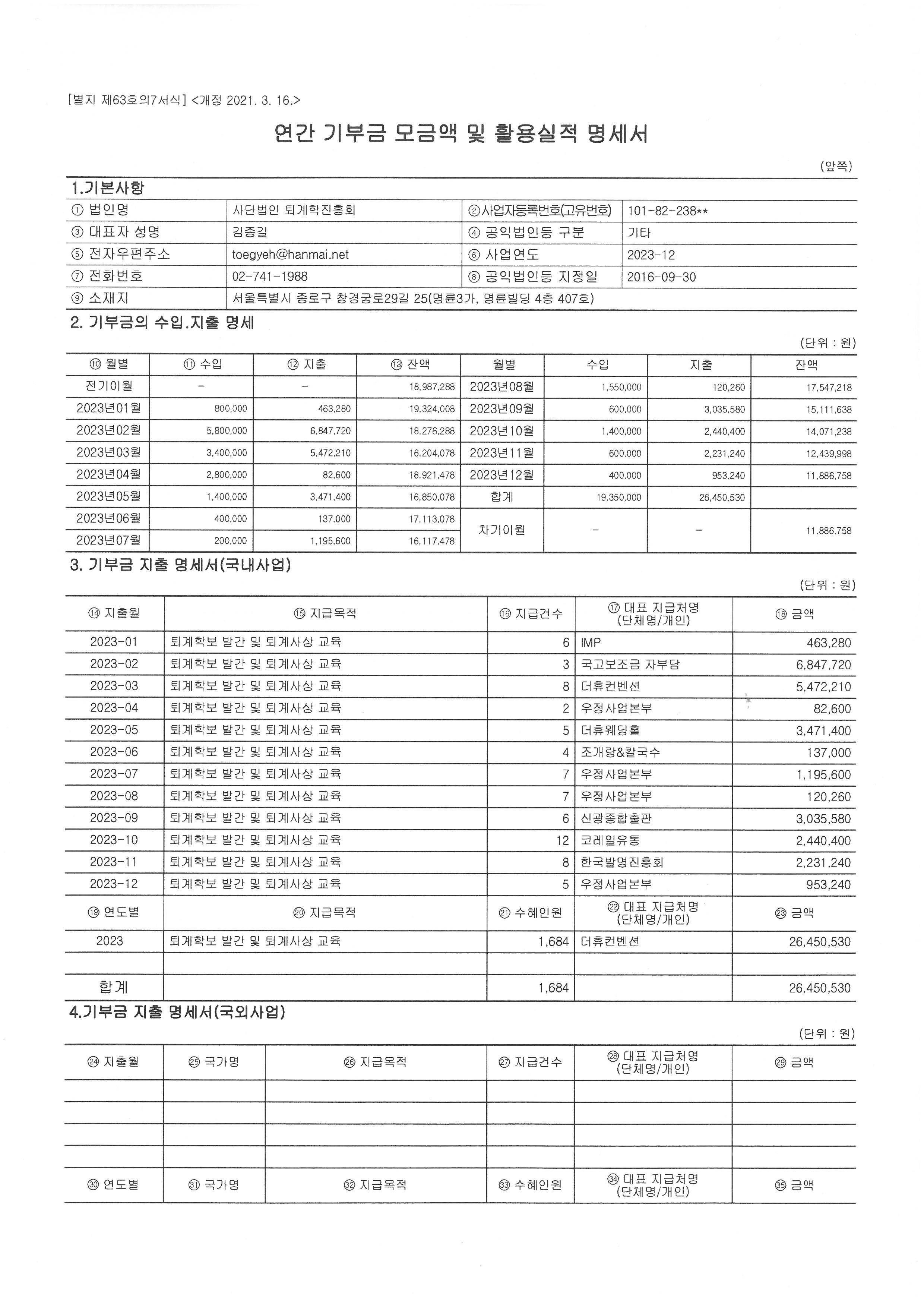 [별지 제63호의7서식] <개정 2021. 3. 16.>

연간 기부금 모금액 및 활용실적 명세서

(앞쪽)

1.기본사항

| ① 법인명 | 사단법인 퇴계학진흥회 | ②사업자등록번호(고유번호) | 101-82-238** |
|---|---|---|---|
| ③ 대표자 성명 | 김종길 | ④ 공익법인등 구분 | 기타 |
| ⑤ 전자우편주소 | toegyeh@hanmai.net | ⑥ 사업연도 | 2023-12 |
| ⑦ 전화번호 | 02-741-1988 | ⑧ 공익법인등 지정일 | 2016-09-30 |
| ⑨ 소재지 | 서울특별시 종로구 창경궁로29길 25(명륜3가, 명륜빌딩 4층 407호) | | |

2. 기부금의 수입.지출 명세

(단위 : 원)

| ⑩ 월별 | ⑪ 수입 | ⑫ 지출 | ⑬ 잔액 | 월별 | 수입 | 지출 | 잔액 |
|---|---|---|---|---|---|---|---|
| 전기이월 | - | - | 18,987,288 | 2023년08월 | 1,550,000 | 120,260 | 17,547,218 |
| 2023년01월 | 800,000 | 463,280 | 19,324,008 | 2023년09월 | 600,000 | 3,035,580 | 15,111,638 |
| 2023년02월 | 5,800,000 | 6,847,720 | 18,276,288 | 2023년10월 | 1,400,000 | 2,440,400 | 14,071,238 |
| 2023년03월 | 3,400,000 | 5,472,210 | 16,204,078 | 2023년11월 | 600,000 | 2,231,240 | 12,439,998 |
| 2023년04월 | 2,800,000 | 82,600 | 18,921,478 | 2023년12월 | 400,000 | 953,240 | 11,886,758 |
| 2023년05월 | 1,400,000 | 3,471,400 | 16,850,078 | 합계 | 19,350,000 | 26,450,530 | |
| 2023년06월 | 400,000 | 137,000 | 17,113,078 | 차기이월 | - | - | 11,886,758 |
| 2023년07월 | 200,000 | 1,195,600 | 16,117,478 | | | | |

3. 기부금 지출 명세서(국내사업)

(단위 : 원)

| ⑭ 지출월 | ⑮ 지급목적 | ⑯ 지급건수 | ⑰ 대표 지급처명 (단체명/개인) | ⑱ 금액 |
|---|---|---|---|---|
| 2023-01 | 퇴계학보 발간 및 퇴계사상 교육 | 6 | IMP | 463,280 |
| 2023-02 | 퇴계학보 발간 및 퇴계사상 교육 | 3 | 국고보조금 자부담 | 6,847,720 |
| 2023-03 | 퇴계학보 발간 및 퇴계사상 교육 | 8 | 더휴컨벤션 | 5,472,210 |
| 2023-04 | 퇴계학보 발간 및 퇴계사상 교육 | 2 | 우정사업본부 | 82,600 |
| 2023-05 | 퇴계학보 발간 및 퇴계사상 교육 | 5 | 더휴웨딩홀 | 3,471,400 |
| 2023-06 | 퇴계학보 발간 및 퇴계사상 교육 | 4 | 조개랑&칼국수 | 137,000 |
| 2023-07 | 퇴계학보 발간 및 퇴계사상 교육 | 7 | 우정사업본부 | 1,195,600 |
| 2023-08 | 퇴계학보 발간 및 퇴계사상 교육 | 7 | 우정사업본부 | 120,260 |
| 2023-09 | 퇴계학보 발간 및 퇴계사상 교육 | 6 | 신광종합출판 | 3,035,580 |
| 2023-10 | 퇴계학보 발간 및 퇴계사상 교육 | 12 | 코레일유통 | 2,440,400 |
| 2023-11 | 퇴계학보 발간 및 퇴계사상 교육 | 8 | 한국발명진흥회 | 2,231,240 |
| 2023-12 | 퇴계학보 발간 및 퇴계사상 교육 | 5 | 우정사업본부 | 953,240 |
| ⑲ 연도별 | ⑳ 지급목적 | ㉑ 수혜인원 | ㉒ 대표 지급처명 (단체명/개인) | ㉓ 금액 |
| 2023 | 퇴계학보 발간 및 퇴계사상 교육 | 1,684 | 더휴컨벤션 | 26,450,530 |
| | | | | |
| 합계 | | 1,684 | | 26,450,530 |

4.기부금 지출 명세서(국외사업)

(단위 : 원)

| ㉔ 지출월 | ㉕ 국가명 | ㉖ 지급목적 | ㉗ 지급건수 | ㉘ 대표 지급처명 (단체명/개인) | ㉙ 금액 |
|---|---|---|---|---|---|
| | | | | | |
| | | | | | |
| | | | | | |
| | | | | | |
| ㉚ 연도별 | ㉛ 국가명 | ㉜ 지급목적 | ㉝ 수혜인원 | ㉞ 대표 지급처명 (단체명/개인) | ㉟ 금액 |